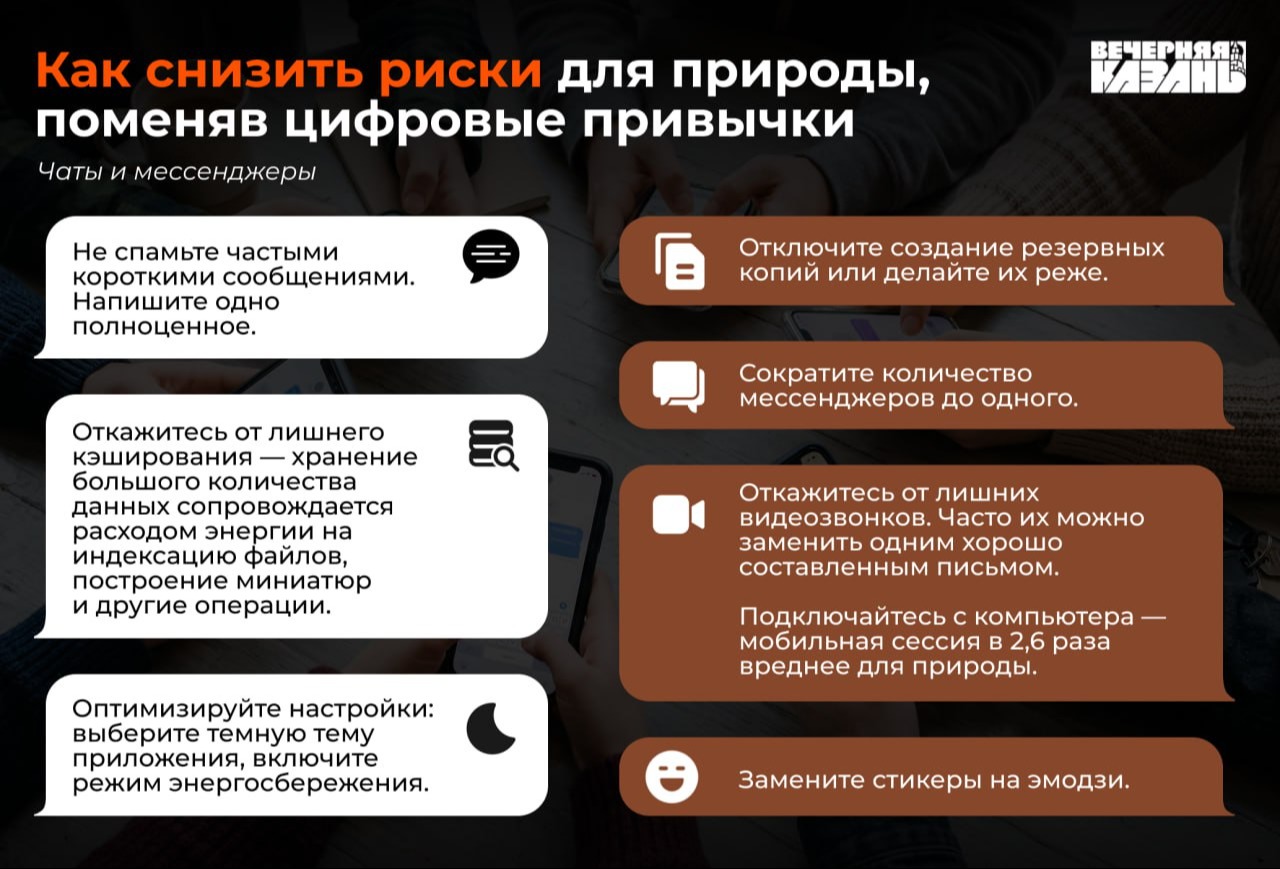 Как снизить риски для природы, поменяв цифровые привычки

ВЕЧЕРНЯЯ КАЗАНЬ

Чаты и мессенджеры

Не спамьте частыми короткими сообщениями. Напишите одно полноценное.

Откажитесь от лишнего кэширования — хранение большого количества данных сопровождается расходом энергии на индексацию файлов, построение миниатюр и другие операции.

Оптимизируйте настройки: выберите темную тему приложения, включите режим энергосбережения.

Отключите создание резервных копий или делайте их реже.

Сократите количество мессенджеров до одного.

Откажитесь от лишних видеозвонков. Часто их можно заменить одним хорошо составленным письмом.

Подключайтесь с компьютера — мобильная сессия в 2,6 раза вреднее для природы.

Замените стикеры на эмодзи.